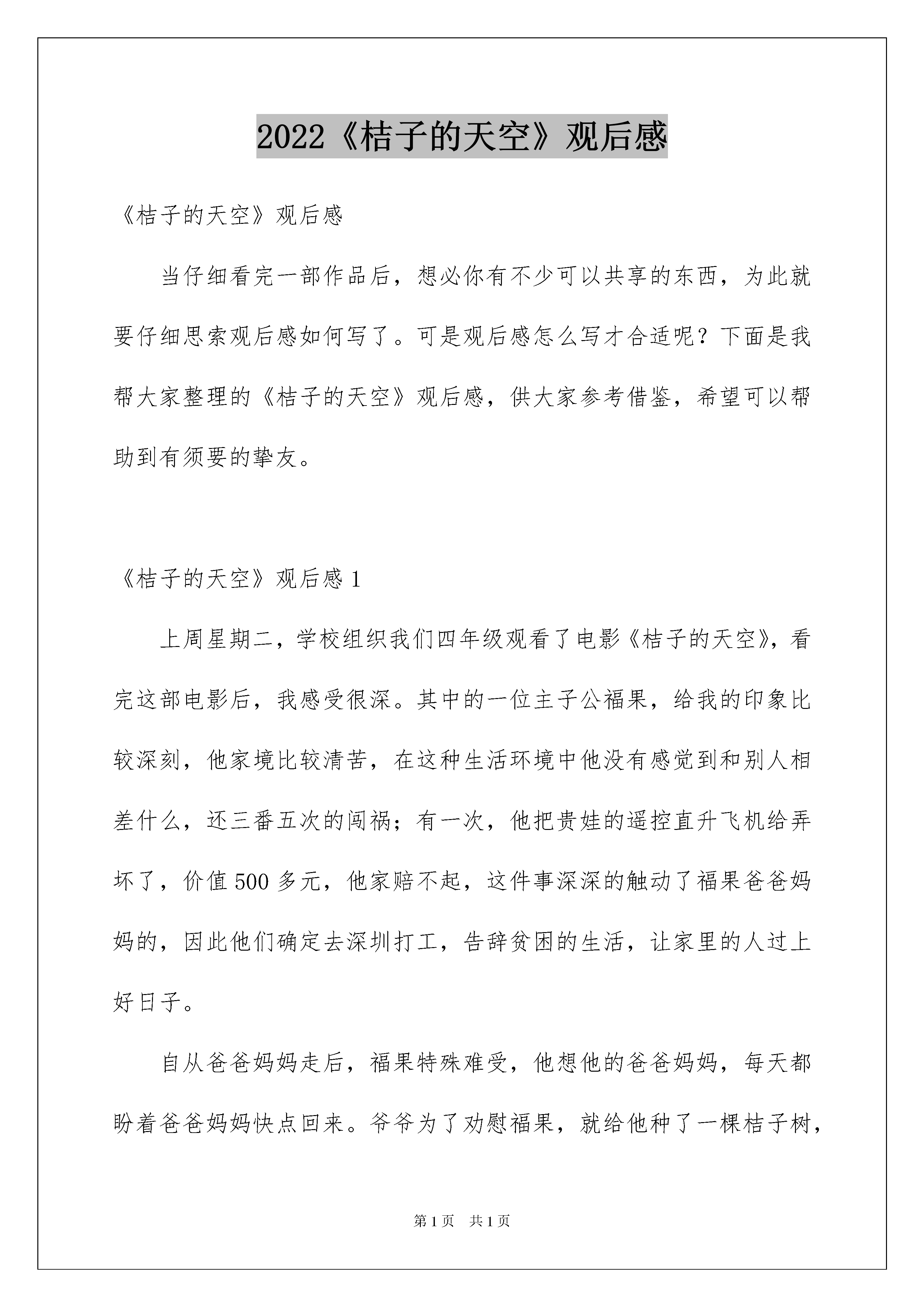 2022《桔子的天空》观后感

《桔子的天空》观后感

当仔细看完一部作品后，想必你有不少可以共享的东西，为此就要仔细思索观后感如何写了。可是观后感怎么写才合适呢？下面是我帮大家整理的《桔子的天空》观后感，供大家参考借鉴，希望可以帮助到有须要的挚友。

《桔子的天空》观后感1

上周星期二，学校组织我们四年级观看了电影《桔子的天空》，看完这部电影后，我感受很深。其中的一位主子公福果，给我的印象比较深刻，他家境比较清苦，在这种生活环境中他没有感觉到和别人相差什么，还三番五次的闯祸；有一次，他把贵娃的遥控直升飞机给弄坏了，价值500多元，他家赔不起，这件事深深的触动了福果爸爸妈妈的，因此他们确定去深圳打工，告辞贫困的生活，让家里的人过上好日子。

自从爸爸妈妈走后，福果特殊难受，他想他的爸爸妈妈，每天都盼着爸爸妈妈快点回来。爷爷为了劝慰福果，就给他种了一棵桔子树，

第1页 共1页